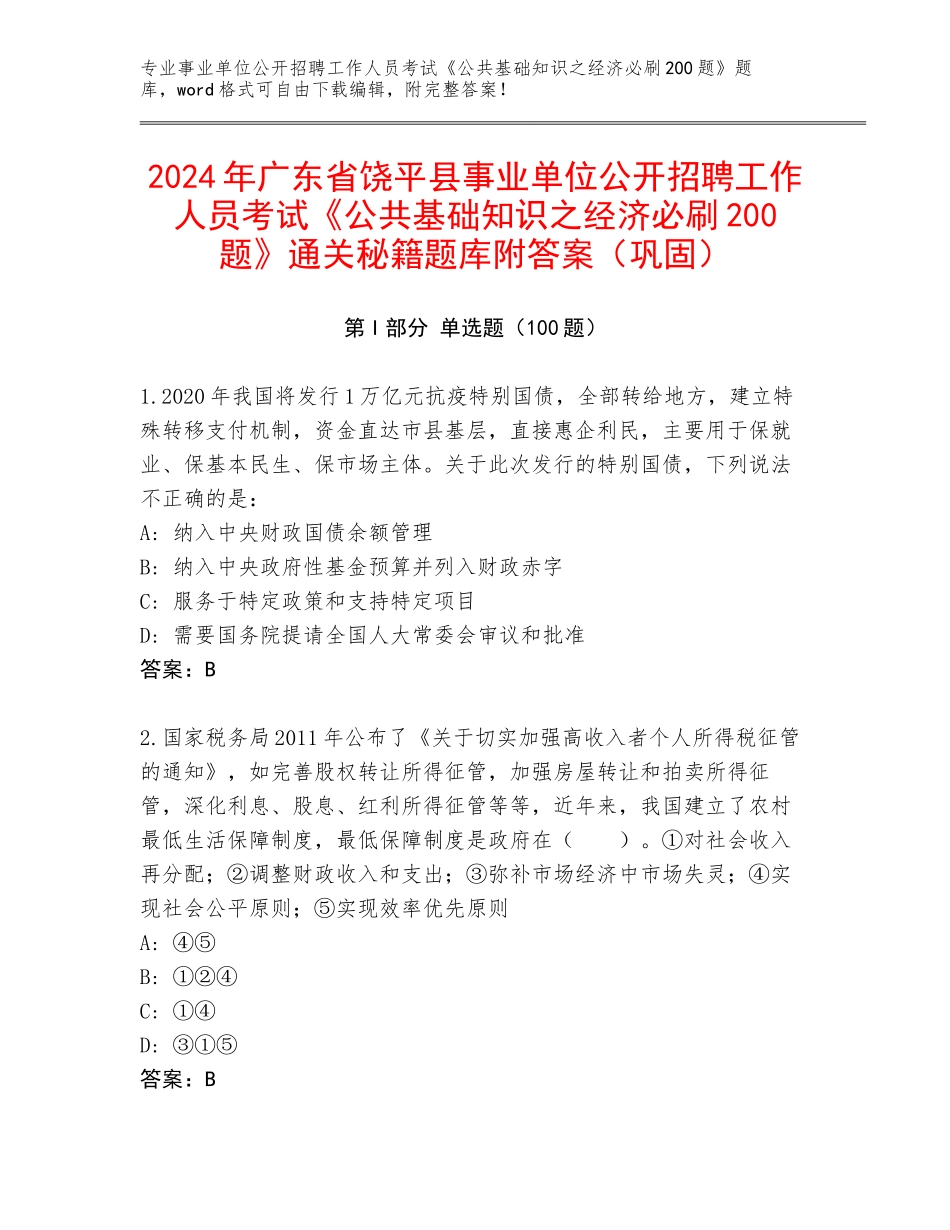 专业事业单位公开招聘工作人员考试《公共基础知识之经济必刷200题》题库，word格式可自由下载编辑，附完整答案！

2024年广东省饶平县事业单位公开招聘工作人员考试《公共基础知识之经济必刷200题》通关秘籍题库附答案（巩固）

第I部分 单选题（100题）

1.2020年我国将发行1万亿元抗疫特别国债，全部转给地方，建立特殊转移支付机制，资金直达市县基层，直接惠企利民，主要用于保就业、保基本民生、保市场主体。关于此次发行的特别国债，下列说法不正确的是：
A：纳入中央财政国债余额管理
B：纳入中央政府性基金预算并列入财政赤字
C：服务于特定政策和支持特定项目
D：需要国务院提请全国人大常委会审议和批准
答案：B

2.国家税务局2011年公布了《关于切实加强高收入者个人所得税征管的通知》，如完善股权转让所得征管，加强房屋转让和拍卖所得征管，深化利息、股息、红利所得征管等等，近年来，我国建立了农村最低生活保障制度，最低保障制度是政府在（　　）。①对社会收入再分配；②调整财政收入和支出；③弥补市场经济中市场失灵；④实现社会公平原则；⑤实现效率优先原则
A：④⑤
B：①②④
C：①④
D：③①⑤
答案：B